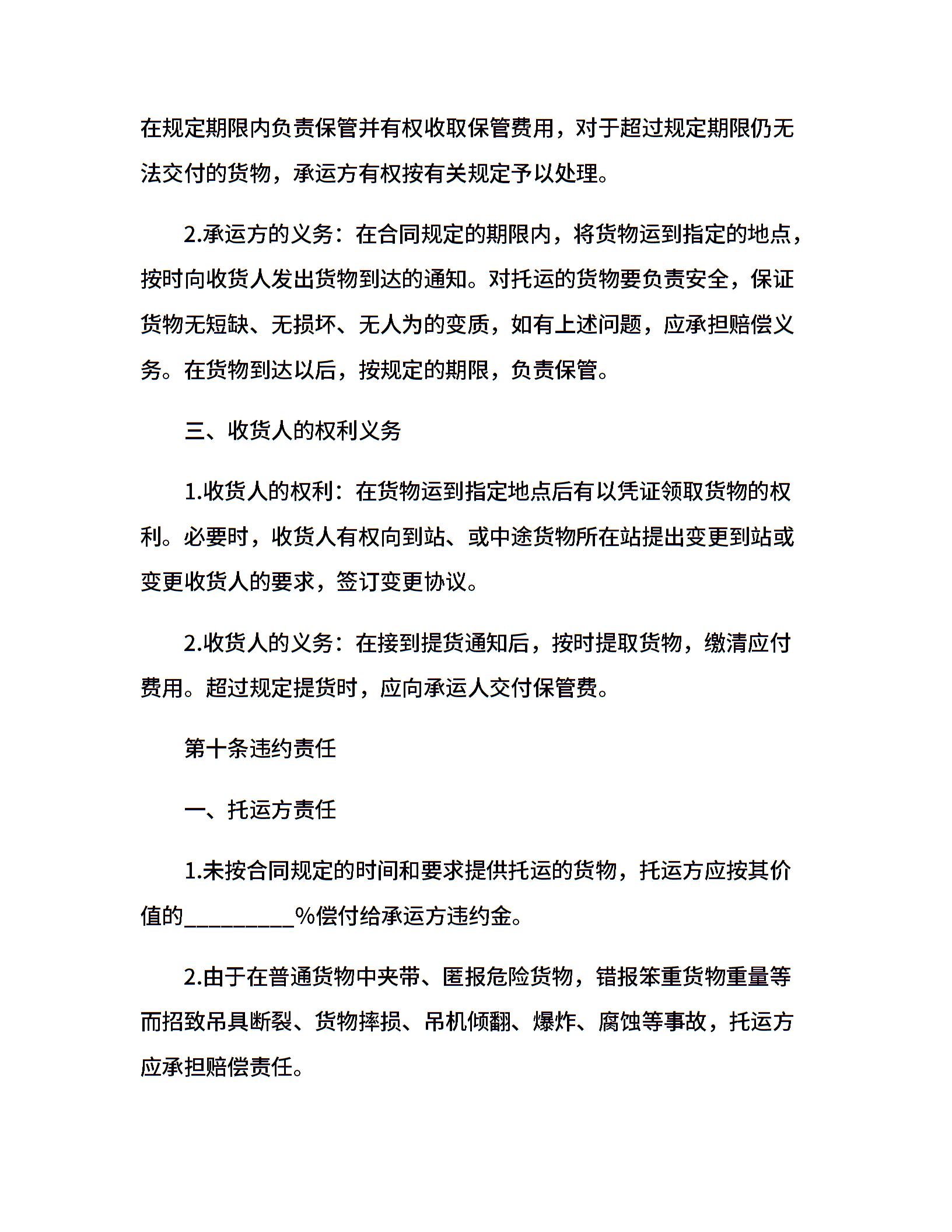 在规定期限内负责保管并有权收取保管费用，对于超过规定期限仍无法交付的货物，承运方有权按有关规定予以处理。

2.承运方的义务：在合同规定的期限内，将货物运到指定的地点，按时向收货人发出货物到达的通知。对托运的货物要负责安全，保证货物无短缺、无损坏、无人为的变质，如有上述问题，应承担赔偿义务。在货物到达以后，按规定的期限，负责保管。

三、收货人的权利义务

1.收货人的权利：在货物运到指定地点后有以凭证领取货物的权利。必要时，收货人有权向到站、或中途货物所在站提出变更到站或变更收货人的要求，签订变更协议。

2.收货人的义务：在接到提货通知后，按时提取货物，缴清应付费用。超过规定提货时，应向承运人交付保管费。

第十条违约责任

一、托运方责任

1.未按合同规定的时间和要求提供托运的货物，托运方应按其价值的__________%偿付给承运方违约金。

2.由于在普通货物中夹带、匿报危险货物，错报笨重货物重量等而招致吊具断裂、货物摔损、吊机倾翻、爆炸、腐蚀等事故，托运方应承担赔偿责任。